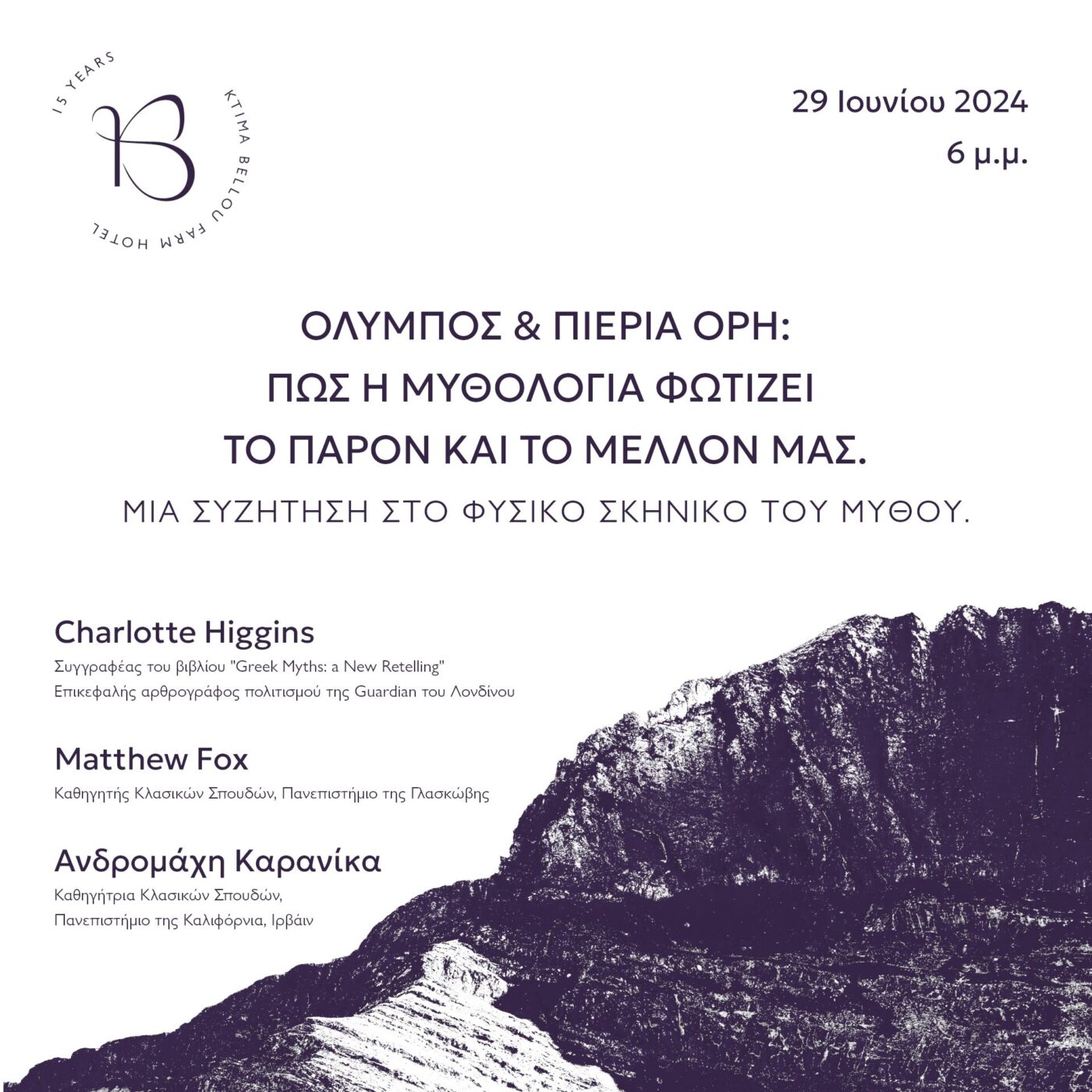 15 YEARS
KTIMA BELLOU FARM HOTEL

29 Ιουνίου 2024
6 μ.μ.

ΟΛΥΜΠΟΣ & ΠΙΕΡΙΑ ΟΡΗ:
ΠΩΣ Η ΜΥΘΟΛΟΓΙΑ ΦΩΤΙΖΕΙ
ΤΟ ΠΑΡΟΝ ΚΑΙ ΤΟ ΜΕΛΛΟΝ ΜΑΣ.

ΜΙΑ ΣΥΖΗΤΗΣΗ ΣΤΟ ΦΥΣΙΚΟ ΣΚΗΝΙΚΟ ΤΟΥ ΜΥΘΟΥ.

Charlotte Higgins
Συγγραφέας του βιβλίου "Greek Myths: a New Retelling"
Επικεφαλής αρθρογράφος πολιτισμού της Guardian του Λονδίνου

Matthew Fox
Καθηγητής Κλασικών Σπουδών, Πανεπιστήμιο της Γλασκώβης

Ανδρομάχη Καρανίκα
Καθηγήτρια Κλασικών Σπουδών,
Πανεπιστήμιο της Καλιφόρνια, Ιρβάιν